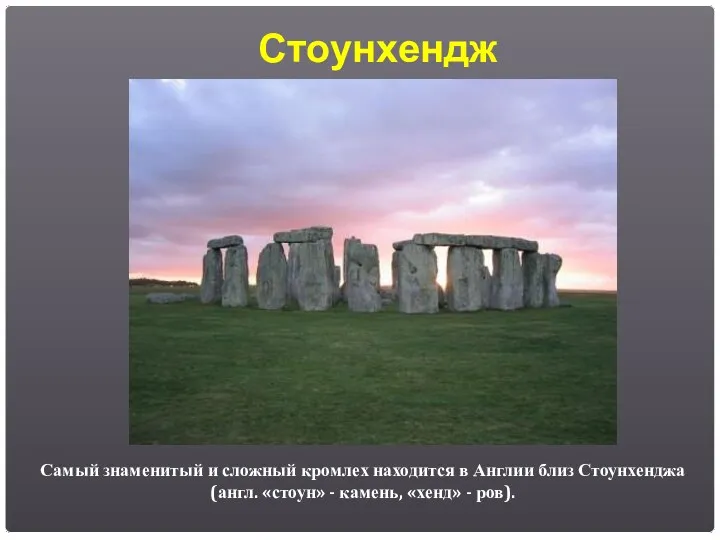 Стоунхендж

Самый знаменитый и сложный кромлех находится в Англии близ Стоунхенджа (англ. «стоун» - камень, «хенд» - ров).